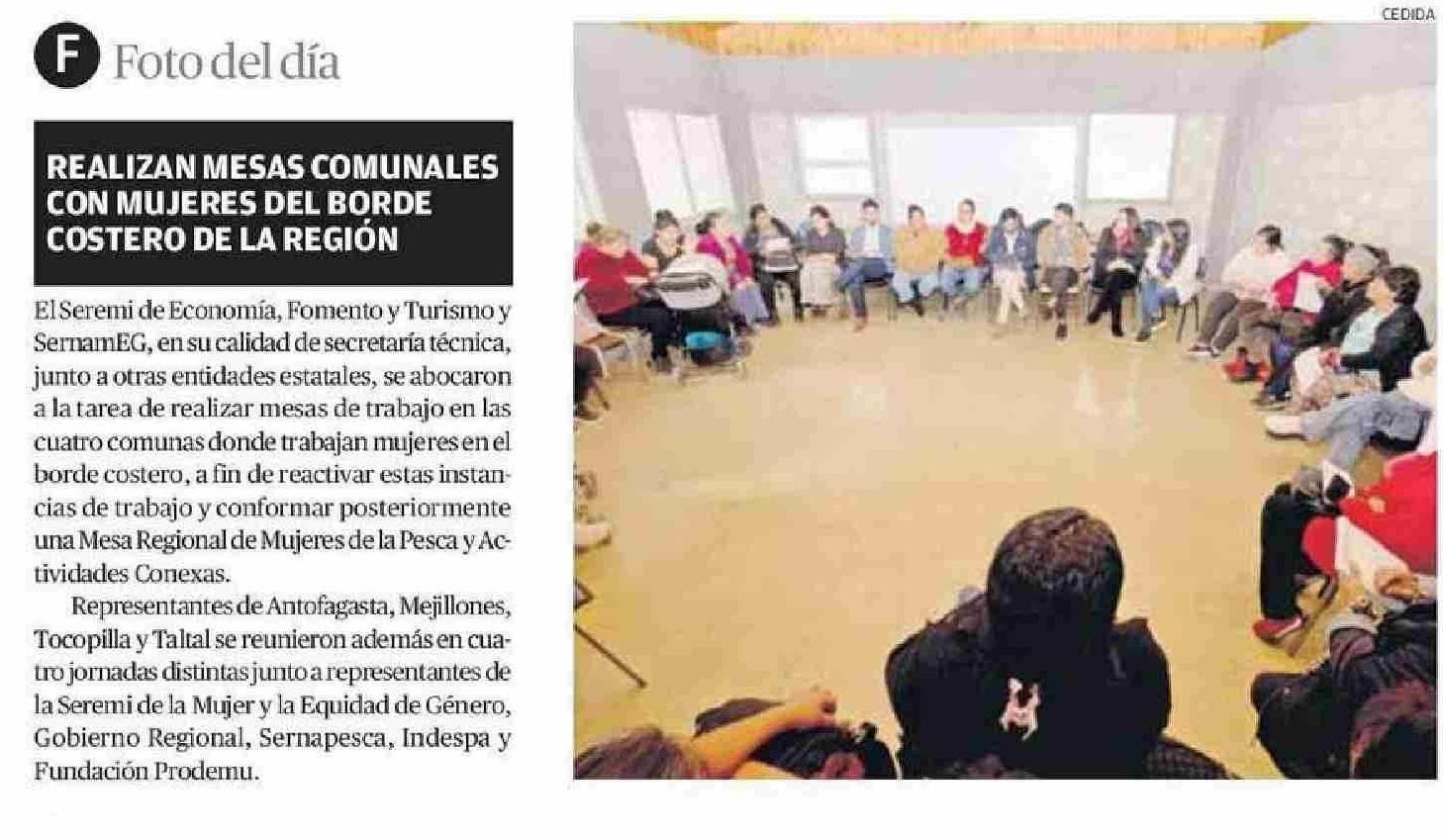 F Foto del día

REALIZAN MESAS COMUNALES CON MUJERES DEL BORDE COSTERO DE LA REGIÓN

El Seremi de Economía, Fomento y Turismo y SernamEG, en su calidad de secretaría técnica, junto a otras entidades estatales, se abocaron a la tarea de realizar mesas de trabajo en las cuatro comunas donde trabajan mujeres en el borde costero, a fin de reactivar estas instancias de trabajo y conformar posteriormente una Mesa Regional de Mujeres de la Pesca y Actividades Conexas.

Representantes de Antofagasta, Mejillones, Tocopilla y Taltal se reunieron además en cuatro jornadas distintas junto a representantes de la Seremi de la Mujer y la Equidad de Género, Gobierno Regional, Sernapesca, Indespa y Fundación Prodemu.

CEDIDA